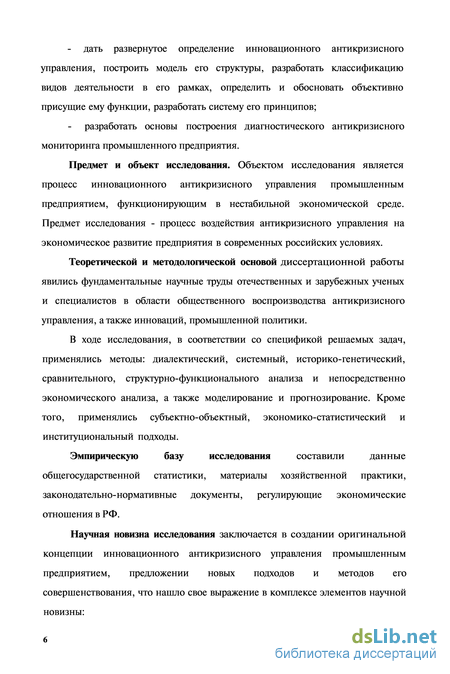 - дать развернутое определение инновационного антикризисного управления, построить модель его структуры, разработать классификацию видов деятельности в его рамках, определить и обосновать объективно присущие ему функции, разработать систему его принципов;

- разработать основы построения диагностического антикризисного мониторинга промышленного предприятия.

Предмет и объект исследования. Объектом исследования является процесс инновационного антикризисного управления промышленным предприятием, функционирующим в нестабильной экономической среде. Предмет исследования - процесс воздействия антикризисного управления на экономическое развитие предприятия в современных российских условиях.

Теоретической и методологической основой диссертационной работы явились фундаментальные научные труды отечественных и зарубежных ученых и специалистов в области общественного воспроизводства антикризисного управления, а также инноваций, промышленной политики.

В ходе исследования, в соответствии со спецификой решаемых задач, применялись методы: диалектический, системный, историко-генетический, сравнительного, структурно-функционального анализа и непосредственно экономического анализа, а также моделирование и прогнозирование. Кроме того, применялись субъектно-объектный, экономико-статистический и институциональный подходы.

Эмпирическую базу исследования составили данные общегосударственной статистики, материалы хозяйственной практики, законодательно-нормативные документы, регулирующие экономические отношения в РФ.

Научная новизна исследования заключается в создании оригинальной концепции инновационного антикризисного управления промышленным предприятием, предложении новых подходов и методов его совершенствования, что нашло свое выражение в комплексе элементов научной новизны:

6

dsLib.net
библиотека диссертаций